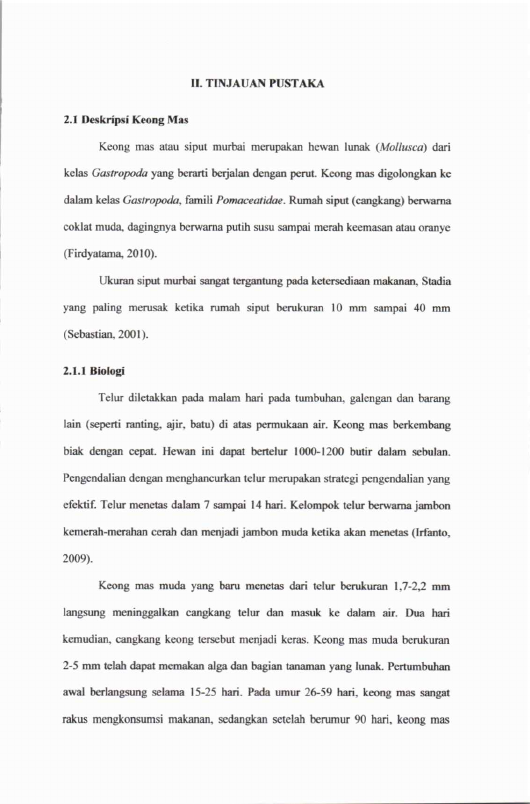 II. TINJAUAN PUSTAKA

2.1 Deskripsi Keong Mas

Keong mas atau siput murbai merupakan hewan lunak (Mollusca) dari kelas Gastropoda yang berarti berjalan dengan perut. Keong mas digolongkan ke dalam kelas Gastropoda, famili Pomaceatidae. Rumah siput (cangkang) berwarna coklat muda, dagingnya berwarna putih susu sampai merah keemasan atau oranye (Firdyatama, 2010).

Ukuran siput murbai sangat tergantung pada ketersediaan makanan, Stadia yang paling merusak ketika rumah siput berukuran 10 mm sampai 40 mm (Sebastian, 2001).

2.1.1 Biologi

Telur diletakkan pada malam hari pada tumbuhan, galengan dan barang lain (seperti ranting, ajir, batu) di atas permukaan air. Keong mas berkembang biak dengan cepat. Hewan ini dapat bertelur 1000-1200 butir dalam sebulan. Pengendalian dengan menghancurkan telur merupakan strategi pengendalian yang efektif. Telur menetas dalam 7 sampai 14 hari. Kelompok telur berwarna jambon kemerah-merahan cerah dan menjadi jambon muda ketika akan menetas (Irfanto, 2009).

Keong mas muda yang baru menetas dari telur berukuran 1,7-2,2 mm langsung meninggalkan cangkang telur dan masuk ke dalam air. Dua hari kemudian, cangkang keong tersebut menjadi keras. Keong mas muda berukuran 2-5 mm telah dapat memakan alga dan bagian tanaman yang lunak. Pertumbuhan awal berlangsung selama 15-25 hari. Pada umur 26-59 hari, keong mas sangat rakus mengkonsumsi makanan, sedangkan setelah berumur 90 hari, keong mas